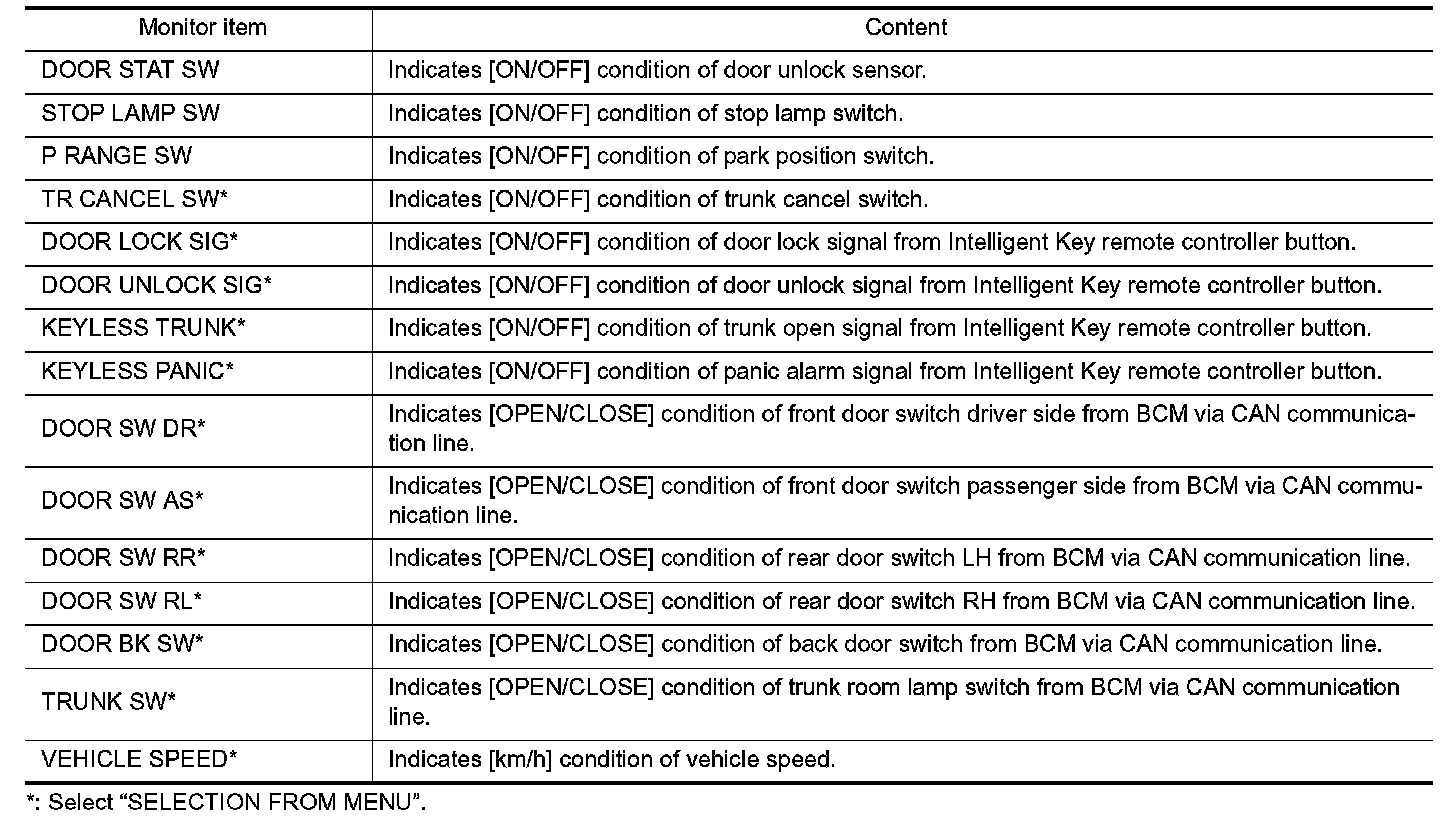 | Monitor item | Content |
|---|---|
| DOOR STAT SW | Indicates [ON/OFF] condition of door unlock sensor. |
| STOP LAMP SW | Indicates [ON/OFF] condition of stop lamp switch. |
| P RANGE SW | Indicates [ON/OFF] condition of park position switch. |
| TR CANCEL SW* | Indicates [ON/OFF] condition of trunk cancel switch. |
| DOOR LOCK SIG* | Indicates [ON/OFF] condition of door lock signal from Intelligent Key remote controller button. |
| DOOR UNLOCK SIG* | Indicates [ON/OFF] condition of door unlock signal from Intelligent Key remote controller button. |
| KEYLESS TRUNK* | Indicates [ON/OFF] condition of trunk open signal from Intelligent Key remote controller button. |
| KEYLESS PANIC* | Indicates [ON/OFF] condition of panic alarm signal from Intelligent Key remote controller button. |
| DOOR SW DR* | Indicates [OPEN/CLOSE] condition of front door switch driver side from BCM via CAN communication line. |
| DOOR SW AS* | Indicates [OPEN/CLOSE] condition of front door switch passenger side from BCM via CAN communication line. |
| DOOR SW RR* | Indicates [OPEN/CLOSE] condition of rear door switch LH from BCM via CAN communication line. |
| DOOR SW RL* | Indicates [OPEN/CLOSE] condition of rear door switch RH from BCM via CAN communication line. |
| DOOR BK SW* | Indicates [OPEN/CLOSE] condition of back door switch from BCM via CAN communication line. |
| TRUNK SW* | Indicates [OPEN/CLOSE] condition of trunk room lamp switch from BCM via CAN communication line. |
| VEHICLE SPEED* | Indicates [km/h] condition of vehicle speed. |

*: Select “SELECTION FROM MENU”.